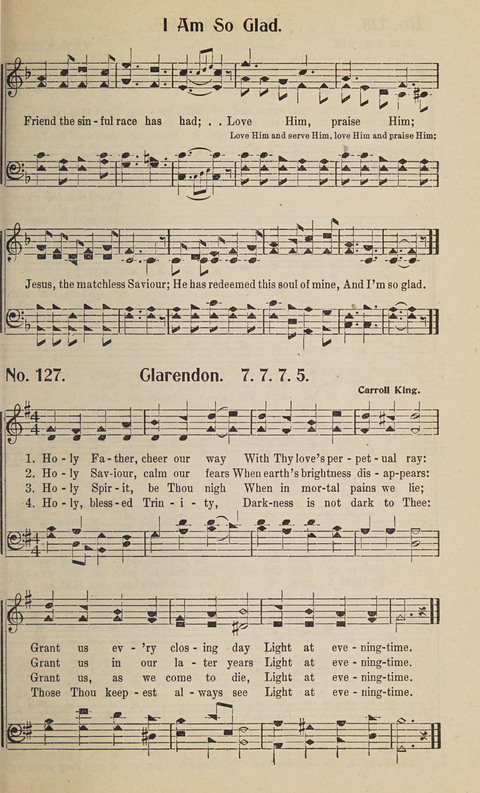 I Am So Glad.

Friend the sin - ful race has had; . . Love Him, praise Him;

Love Him and serve Him, love Him and praise Him;

Jesus, the matchless Saviour; He has redeemed this soul of mine, And I'm so glad.

No. 127. Clarendon. 7. 7. 7. 5.

Carroll King.

1. Ho - ly Fa - ther, cheer our way With Thy love's per - pet - ual ray:
2. Ho - ly Sav - iour, calm our fears When earth's brightness dis - ap - pears:
3. Ho - ly Spir - it, be Thou nigh When in mor - tal pains we lie;
4. Ho - ly, bless - ed Trin - i - ty, Dark - ness is not dark to Thee:

Grant us ev - 'ry clos - ing day Light at eve - ning-time.
Grant us in our la - ter years Light at eve - ning-time.
Grant us, as we come to die, Light at eve - ning-time.
Those Thou keep - est al - ways see Light at eve - ning-time.